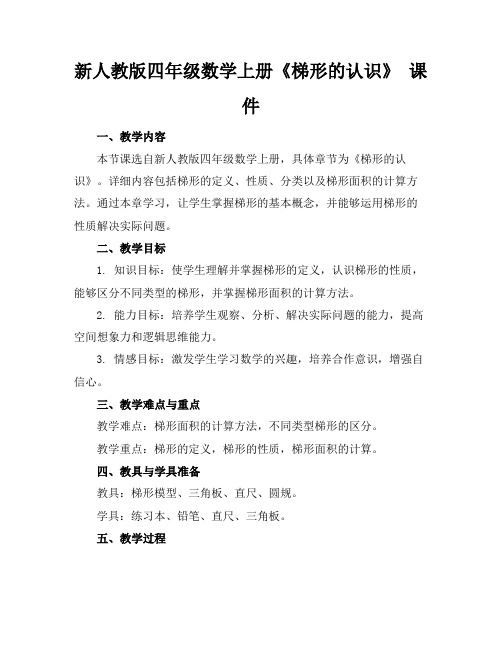 新人教版四年级数学上册《梯形的认识》 课件

一、教学内容

本节课选自新人教版四年级数学上册，具体章节为《梯形的认识》。详细内容包括梯形的定义、性质、分类以及梯形面积的计算方法。通过本章学习，让学生掌握梯形的基本概念，并能够运用梯形的性质解决实际问题。

二、教学目标

1. 知识目标：使学生理解并掌握梯形的定义，认识梯形的性质，能够区分不同类型的梯形，并掌握梯形面积的计算方法。

2. 能力目标：培养学生观察、分析、解决实际问题的能力，提高空间想象力和逻辑思维能力。

3. 情感目标：激发学生学习数学的兴趣，培养合作意识，增强自信心。

三、教学难点与重点

教学难点：梯形面积的计算方法，不同类型梯形的区分。

教学重点：梯形的定义，梯形的性质，梯形面积的计算。

四、教具与学具准备

教具：梯形模型、三角板、直尺、圆规。

学具：练习本、铅笔、直尺、三角板。

五、教学过程